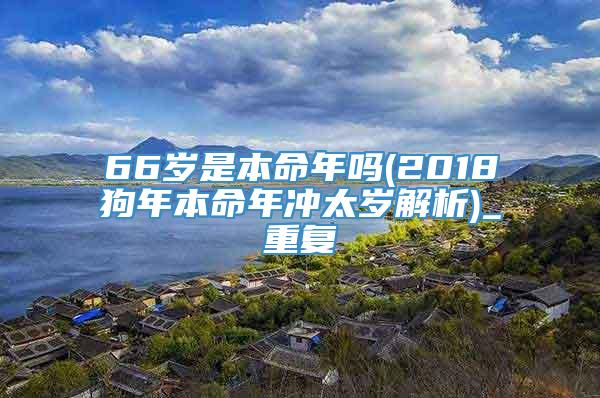 66岁是本命年吗(2018狗年本命年冲太岁解析)_重复